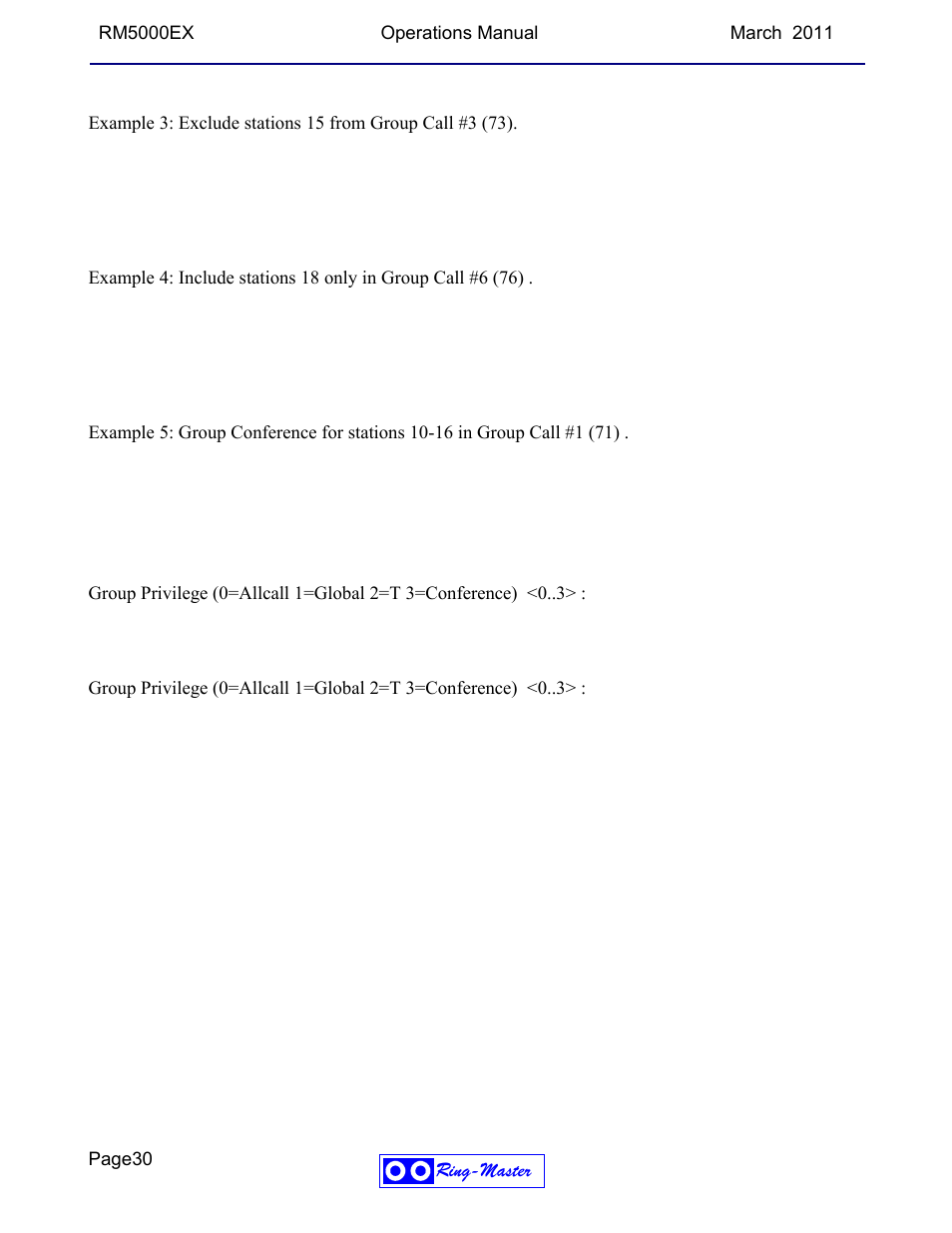 RM5000EX Operations Manual March 2011

Example 3: Exclude stations 15 from Group Call #3 (73).

Example 4: Include stations 18 only in Group Call #6 (76) .

Example 5: Group Conference for stations 10-16 in Group Call #1 (71) .

Group Privilege (0=Allcall 1=Global 2=T 3=Conference) <0..3> :

Group Privilege (0=Allcall 1=Global 2=T 3=Conference) <0..3> :

Page30

Ring-Master